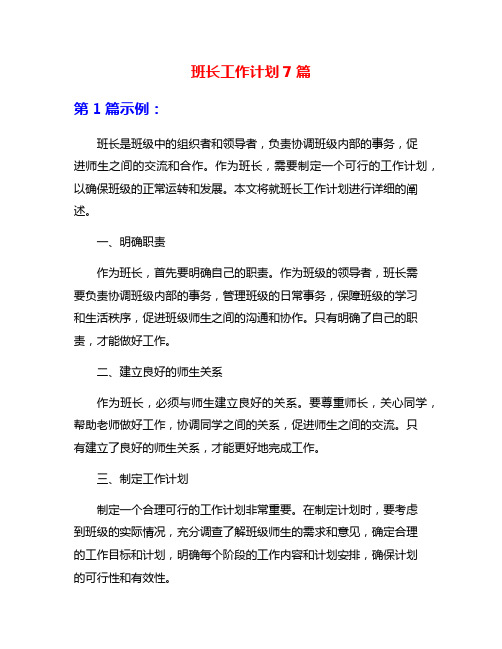 班长工作计划7篇

第1篇示例：

班长是班级中的组织者和领导者，负责协调班级内部的事务，促进师生之间的交流和合作。作为班长，需要制定一个可行的工作计划，以确保班级的正常运转和发展。本文将就班长工作计划进行详细的阐述。

一、明确职责

作为班长，首先要明确自己的职责。作为班级的领导者，班长需要负责协调班级内部的事务，管理班级的日常事务，保障班级的学习和生活秩序，促进班级师生之间的沟通和协作。只有明确了自己的职责，才能做好工作。

二、建立良好的师生关系

作为班长，必须与师生建立良好的关系。要尊重师长，关心同学，帮助老师做好工作，协调同学之间的关系，促进师生之间的交流。只有建立了良好的师生关系，才能更好地完成工作。

三、制定工作计划

制定一个合理可行的工作计划非常重要。在制定计划时，要考虑到班级的实际情况，充分调查了解班级师生的需求和意见，确定合理的工作目标和计划，明确每个阶段的工作内容和计划安排，确保计划的可行性和有效性。